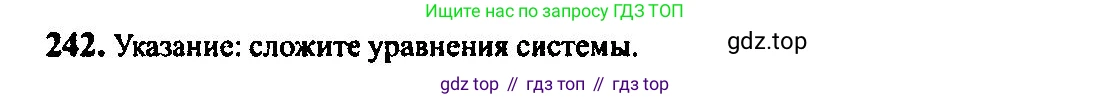 Ищите нас по запросу ГДЗ ТОП

242. Указание: сложите уравнения системы.

gdz.top

gdz top // гдз топ // гдз top